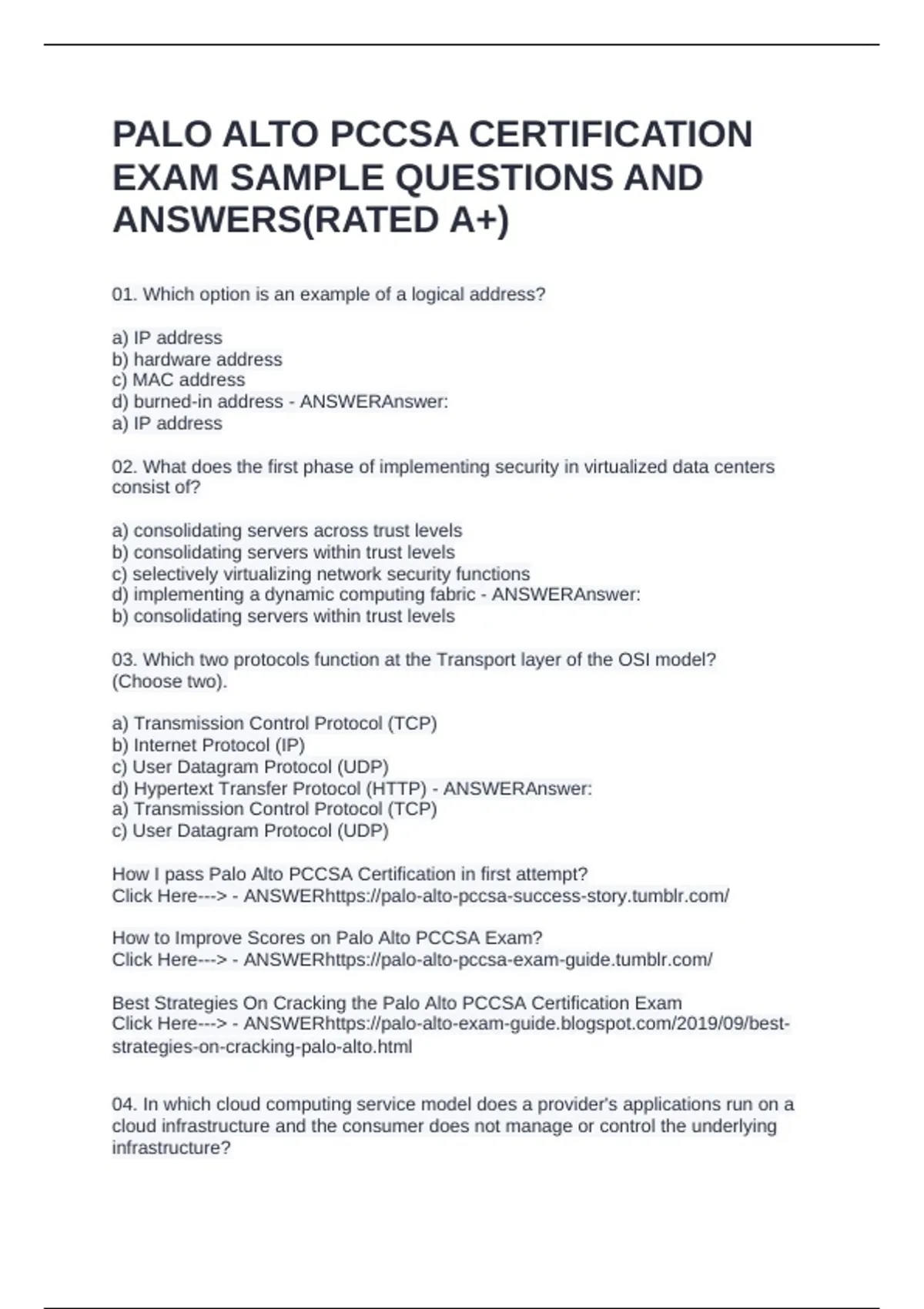 PALO ALTO PCCSA CERTIFICATION EXAM SAMPLE QUESTIONS AND ANSWERS(RATED A+)

01. Which option is an example of a logical address?

a) IP address
b) hardware address
c) MAC address
d) burned-in address - ANSWERAnswer:
a) IP address

02. What does the first phase of implementing security in virtualized data centers consist of?

a) consolidating servers across trust levels
b) consolidating servers within trust levels
c) selectively virtualizing network security functions
d) implementing a dynamic computing fabric - ANSWERAnswer:
b) consolidating servers within trust levels

03. Which two protocols function at the Transport layer of the OSI model? (Choose two).

a) Transmission Control Protocol (TCP)
b) Internet Protocol (IP)
c) User Datagram Protocol (UDP)
d) Hypertext Transfer Protocol (HTTP) - ANSWERAnswer:
a) Transmission Control Protocol (TCP)
c) User Datagram Protocol (UDP)

How I pass Palo Alto PCCSA Certification in first attempt?
Click Here---> - ANSWERhttps://palo-alto-pccsa-success-story.tumblr.com/

How to Improve Scores on Palo Alto PCCSA Exam?
Click Here---> - ANSWERhttps://palo-alto-pccsa-exam-guide.tumblr.com/

Best Strategies On Cracking the Palo Alto PCCSA Certification Exam
Click Here---> - ANSWERhttps://palo-alto-exam-guide.blogspot.com/2019/09/best-strategies-on-cracking-palo-alto.html

04. In which cloud computing service model does a provider's applications run on a cloud infrastructure and the consumer does not manage or control the underlying infrastructure?